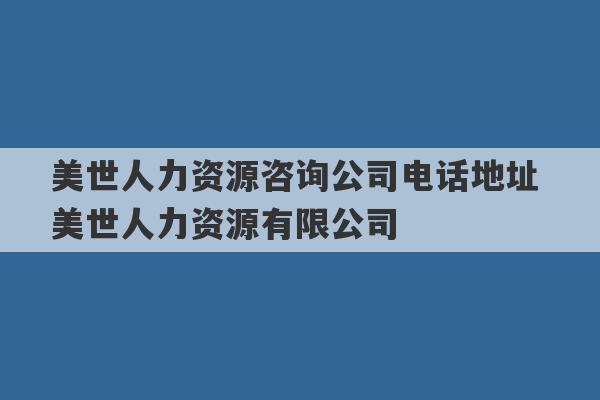 美世人力资源咨询公司电话地址
美世人力资源有限公司